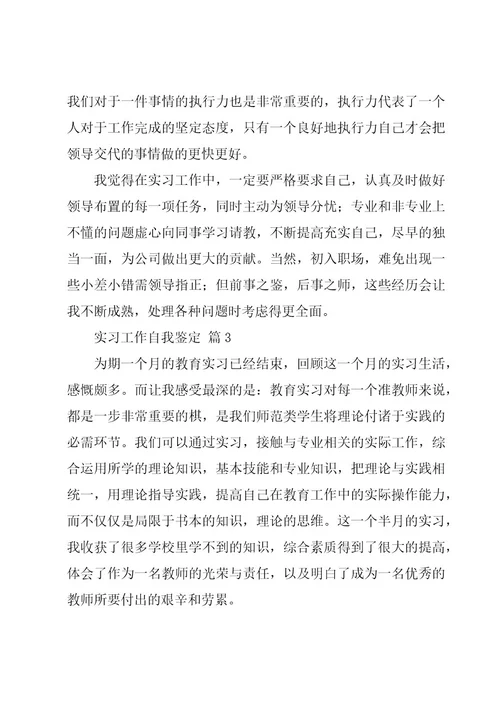 我们对于一件事情的执行力也是非常重要的，执行力代表了一个人对于工作完成的坚定态度，只有一个良好地执行力自己才会把领导交代的事情做的更快更好。

我觉得在实习工作中，一定要严格要求自己，认真及时做好领导布置的每一项任务，同时主动为领导分忧；专业和非专业上不懂的问题虚心向同事学习请教，不断提高充实自己，尽早的独当一面，为公司做出更大的贡献。当然，初入职场，难免出现一些小差小错需领导指正；但前事之鉴，后事之师，这些经历会让我不断成熟，处理各种问题时考虑得更全面。

实习工作自我鉴定 篇3

为期一个月的教育实习已经结束，回顾这一个月的实习生活，感慨颇多。而让我感受最深的是：教育实习对每一个准教师来说，都是一步非常重要的棋，是我们师范类学生将理论付诸于实践的必需环节。我们可以通过实习，接触与专业相关的实际工作，综合运用所学的理论知识，基本技能和专业知识，把理论与实践相统一，用理论指导实践，提高自己在教育工作中的实际操作能力，而不仅仅是局限于书本的知识，理论的思维。这一个半月的实习，我收获了很多学校里学不到的知识，综合素质得到了很大的提高，体会了作为一名教师的光荣与责任，以及明白了成为一名优秀的教师所要付出的艰辛和劳累。